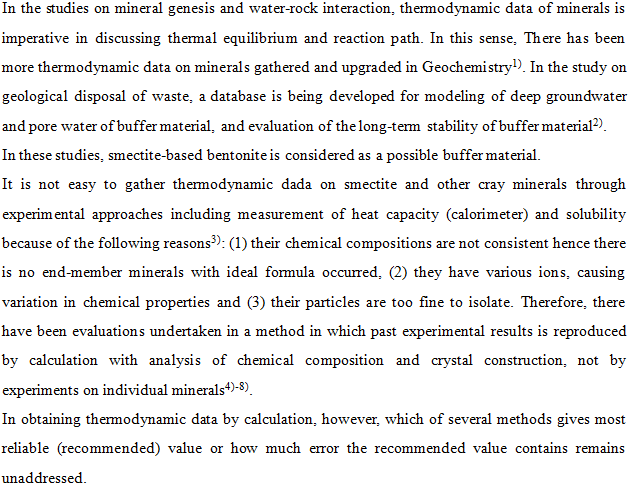 In the studies on mineral genesis and water-rock interaction, thermodynamic data of minerals is imperative in discussing thermal equilibrium and reaction path. In this sense, There has been more thermodynamic data on minerals gathered and upgraded in Geochemistry$^{1)}$. In the study on geological disposal of waste, a database is being developed for modeling of deep groundwater and pore water of buffer material, and evaluation of the long-term stability of buffer material$^{2)}$. In these studies, smectite-based bentonite is considered as a possible buffer material.

It is not easy to gather thermodynamic dada on smectite and other cray minerals through experimental approaches including measurement of heat capacity (calorimeter) and solubility because of the following reasons$^{3)}$: (1) their chemical compositions are not consistent hence there is no end-member minerals with ideal formula occurred, (2) they have various ions, causing variation in chemical properties and (3) their particles are too fine to isolate. Therefore, there have been evaluations undertaken in a method in which past experimental results is reproduced by calculation with analysis of chemical composition and crystal construction, not by experiments on individual minerals$^{4)-8)}$.

In obtaining thermodynamic data by calculation, however, which of several methods gives most reliable (recommended) value or how much error the recommended value contains remains unaddressed.